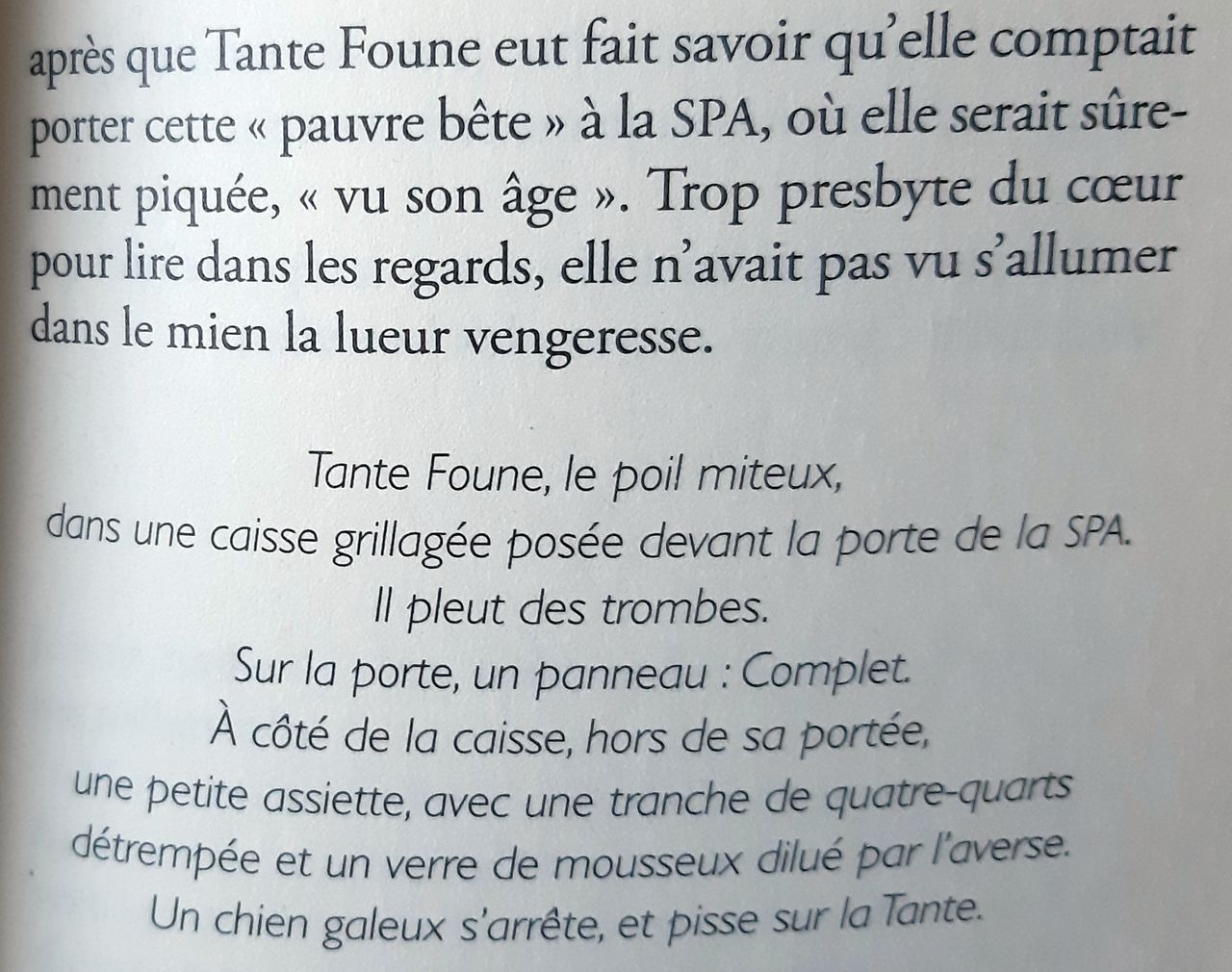 après que Tante Foune eut fait savoir qu'elle comptait porter cette « pauvre bête » à la SPA, où elle serait sûrement piquée, « vu son âge ». Trop presbyte du cœur pour lire dans les regards, elle n'avait pas vu s'allumer dans le mien la lueur vengeresse.

Tante Foune, le poil miteux,
dans une caisse grillagée posée devant la porte de la SPA.
Il pleut des trombes.
Sur la porte, un panneau : Complet.
À côté de la caisse, hors de sa portée,
une petite assiette, avec une tranche de quatre-quarts
détrempée et un verre de mousseux dilué par l'averse.
Un chien galeux s'arrête, et pisse sur la Tante.